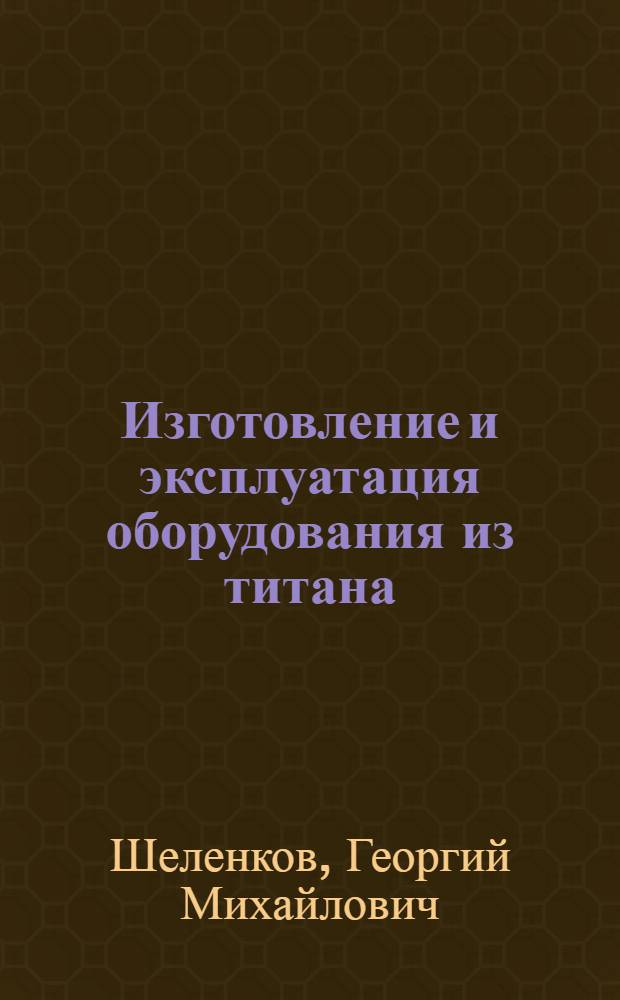 Изготовление и эксплуатация оборудования из титана

Шеленков, Георгий Михайлович